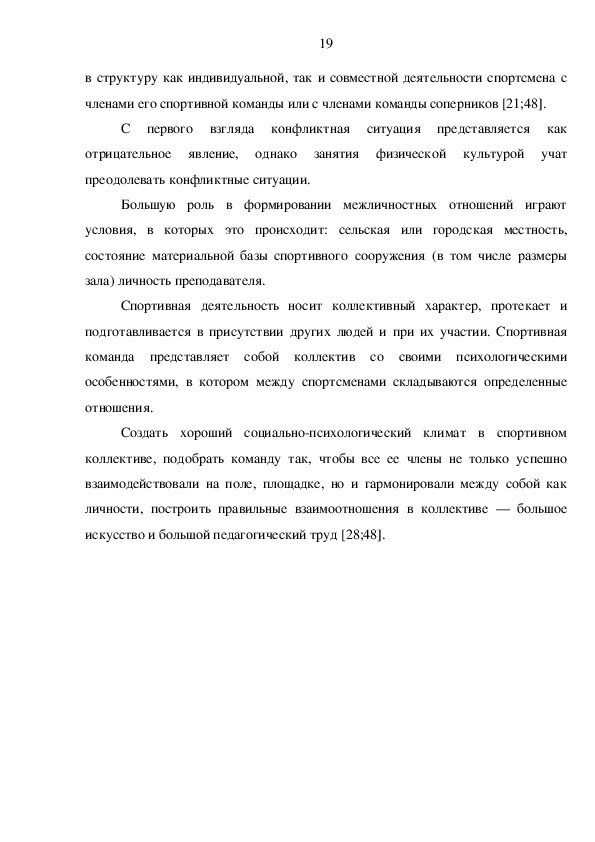 19

в структуру как индивидуальной, так и совместной деятельности спортсмена с членами его спортивной команды или с членами команды соперников [21;48].

С первого взгляда конфликтная ситуация представляется как отрицательное явление, однако занятия физической культурой учат преодолевать конфликтные ситуации.

Большую роль в формировании межличностных отношений играют условия, в которых это происходит: сельская или городская местность, состояние материальной базы спортивного сооружения (в том числе размеры зала) личность преподавателя.

Спортивная деятельность носит коллективный характер, протекает и подготавливается в присутствии других людей и при их участии. Спортивная команда представляет собой коллектив со своими психологическими особенностями, в котором между спортсменами складываются определенные отношения.

Создать хороший социально-психологический климат в спортивном коллективе, подобрать команду так, чтобы все ее члены не только успешно взаимодействовали на поле, площадке, но и гармонировали между собой как личности, построить правильные взаимоотношения в коллективе — большое искусство и большой педагогический труд [28;48].